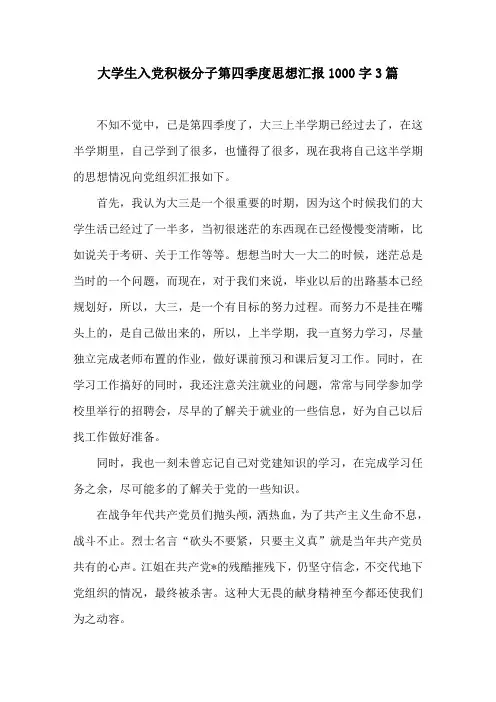 大学生入党积极分子第四季度思想汇报1000字3篇

不知不觉中，已是第四季度了，大三上半学期已经过去了，在这半学期里，自己学到了很多，也懂得了很多，现在我将自己这半学期的思想情况向党组织汇报如下。

首先，我认为大三是一个很重要的时期，因为这个时候我们的大学生活已经过了一半多，当初很迷茫的东西现在已经慢慢变清晰，比如说关于考研、关于工作等等。想想当时大一大二的时候，迷茫总是当时的一个问题，而现在，对于我们来说，毕业以后的出路基本已经规划好，所以，大三，是一个有目标的努力过程。而努力不是挂在嘴头上的，是自己做出来的，所以，上半学期，我一直努力学习，尽量独立完成老师布置的作业，做好课前预习和课后复习工作。同时，在学习工作搞好的同时，我还注意关注就业的问题，常常与同学参加学校里举行的招聘会，尽早的了解关于就业的一些信息，好为自己以后找工作做好准备。

同时，我也一刻未曾忘记自己对党建知识的学习，在完成学习任务之余，尽可能多的了解关于党的一些知识。

在战争年代共产党员们抛头颅，洒热血，为了共产主义生命不息，战斗不止。烈士名言“砍头不要紧，只要主义真”就是当年共产党员共有的心声。江姐在共产党*的残酷摧残下，仍坚守信念，不交代地下党组织的情况，最终被杀害。这种大无畏的献身精神至今都还使我们为之动容。